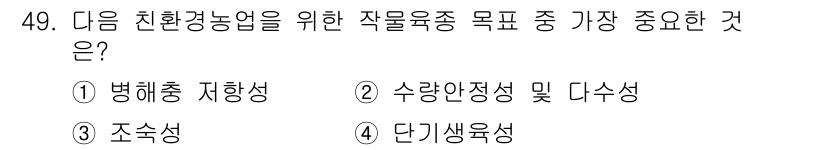 49. 다음 친환경농업을 위한 작물육종 목표 중 가장 중요한 것은?

① 병해충 저항성
② 수량안정성 및 다수성
③ 조숙성
④ 단기생육성